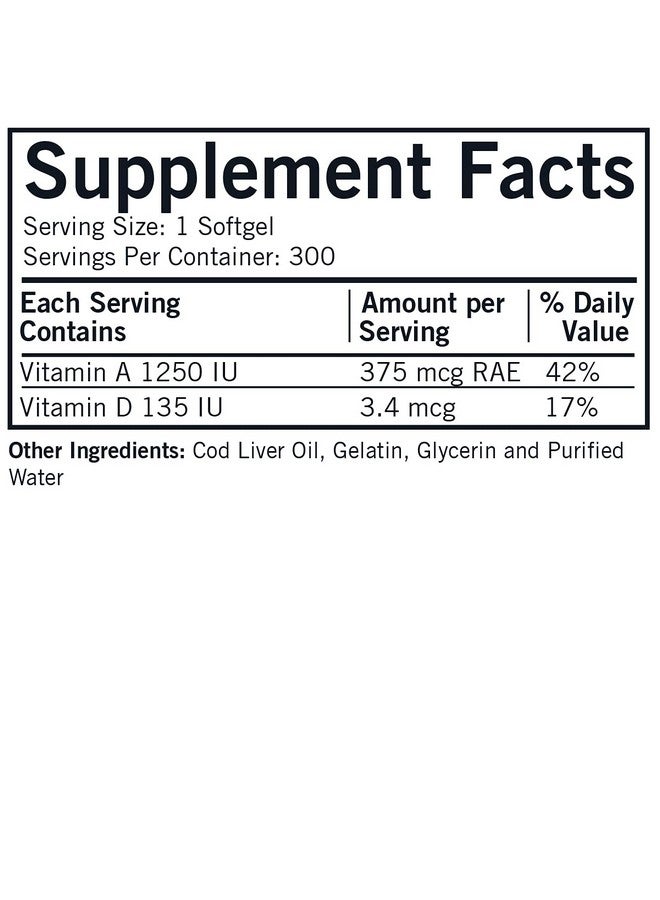 Supplement Facts

Serving Size: 1 Softgel
Servings Per Container: 300

| Each Serving Contains | Amount per Serving | % Daily Value |
|---|---|---|
| Vitamin A 1250 IU | 375 mcg RAE | 42% |
| Vitamin D 135 IU | 3.4 mcg | 17% |

Other Ingredients: Cod Liver Oil, Gelatin, Glycerin and Purified Water